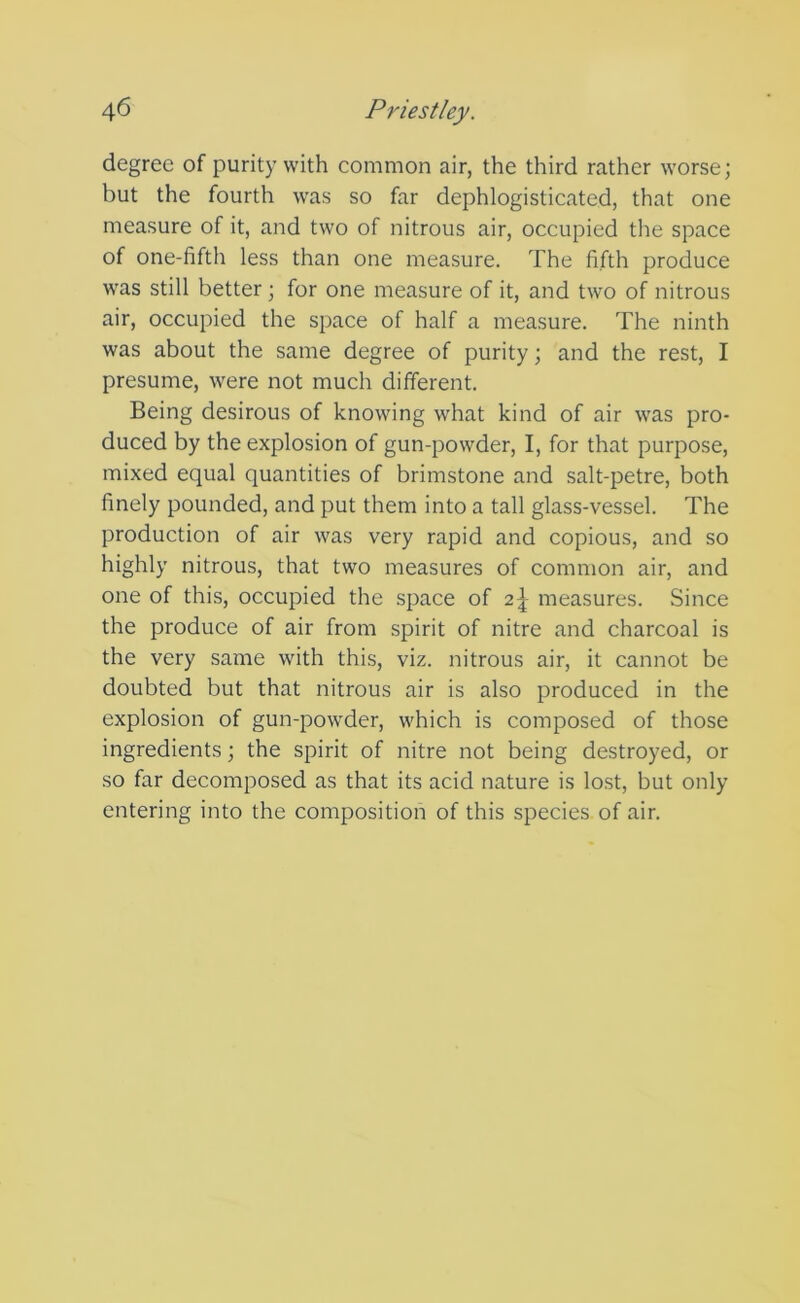 46 Priestley.

degree of purity with common air, the third rather worse; but the fourth was so far dephlogisticated, that one measure of it, and two of nitrous air, occupied the space of one-fifth less than one measure. The fifth produce was still better; for one measure of it, and two of nitrous air, occupied the space of half a measure. The ninth was about the same degree of purity; and the rest, I presume, were not much different.

Being desirous of knowing what kind of air was produced by the explosion of gun-powder, I, for that purpose, mixed equal quantities of brimstone and salt-petre, both finely pounded, and put them into a tall glass-vessel. The production of air was very rapid and copious, and so highly nitrous, that two measures of common air, and one of this, occupied the space of $2\frac{1}{4}$ measures. Since the produce of air from spirit of nitre and charcoal is the very same with this, viz. nitrous air, it cannot be doubted but that nitrous air is also produced in the explosion of gun-powder, which is composed of those ingredients; the spirit of nitre not being destroyed, or so far decomposed as that its acid nature is lost, but only entering into the composition of this species of air.